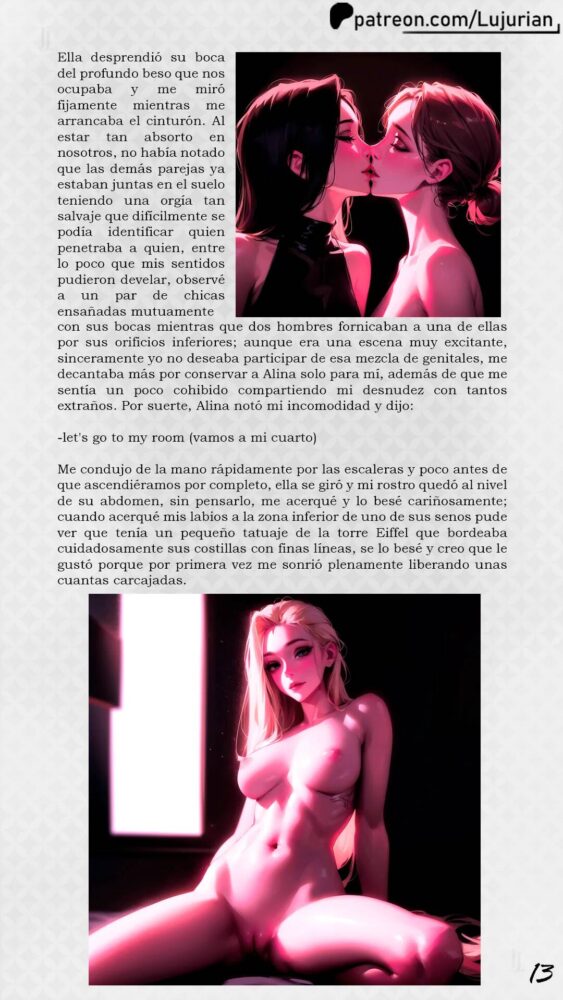 patreon.com/Lujurian

Ella desprendió su boca del profundo beso que nos ocupaba y me miró fijamente mientras me arrancaba el cinturón. Al estar tan absorto en nosotros, no había notado que las demás parejas ya estaban juntas en el suelo teniendo una orgía tan salvaje que difícilmente se podía identificar quien penetraba a quien, entre lo poco que mis sentidos pudieron develar, observé a un par de chicas ensañadas mutuamente con sus bocas mientras que dos hombres fornicaban a una de ellas por sus orificios inferiores; aunque era una escena muy excitante, sinceramente yo no deseaba participar de esa mezcla de genitales, me decantaba más por conservar a Alina solo para mí, además de que me sentía un poco cohibido compartiendo mi desnudez con tantos extraños. Por suerte, Alina notó mi incomodidad y dijo:

-let's go to my room (vamos a mi cuarto)

Me condujo de la mano rápidamente por las escaleras y poco antes de que ascendiéramos por completo, ella se giró y mi rostro quedó al nivel de su abdomen, sin pensarlo, me acerqué y lo besé cariñosamente; cuando acerqué mis labios a la zona inferior de uno de sus senos pude ver que tenia un pequeño tatuaje de la torre Eiffel que bordeaba cuidadosamente sus costillas con finas líneas, se lo besé y creo que le gustó porque por primera vez me sonrió plenamente liberando unas cuantas carcajadas.

13